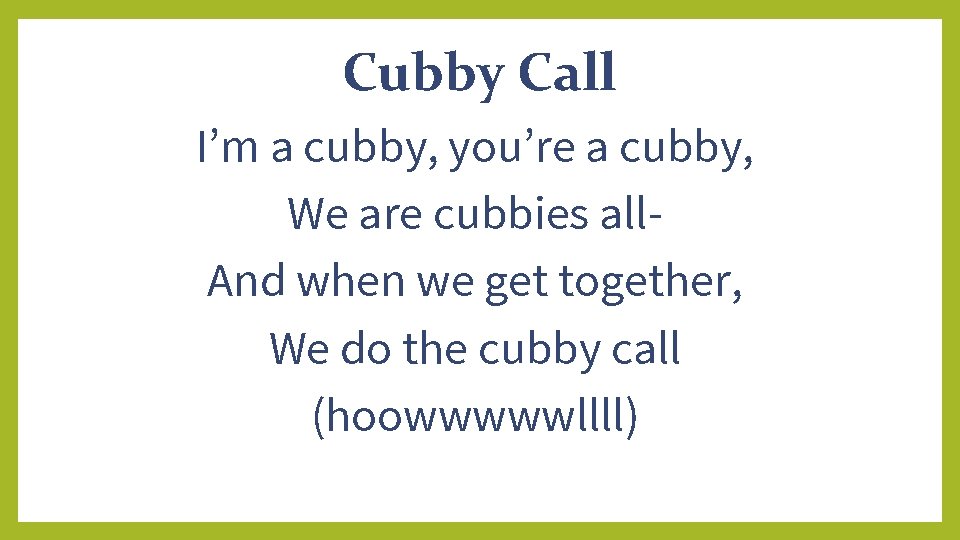 Cubby Call

I’m a cubby, you’re a cubby,
We are cubbies all-
And when we get together,
We do the cubby call
(hoowwwwwllll)